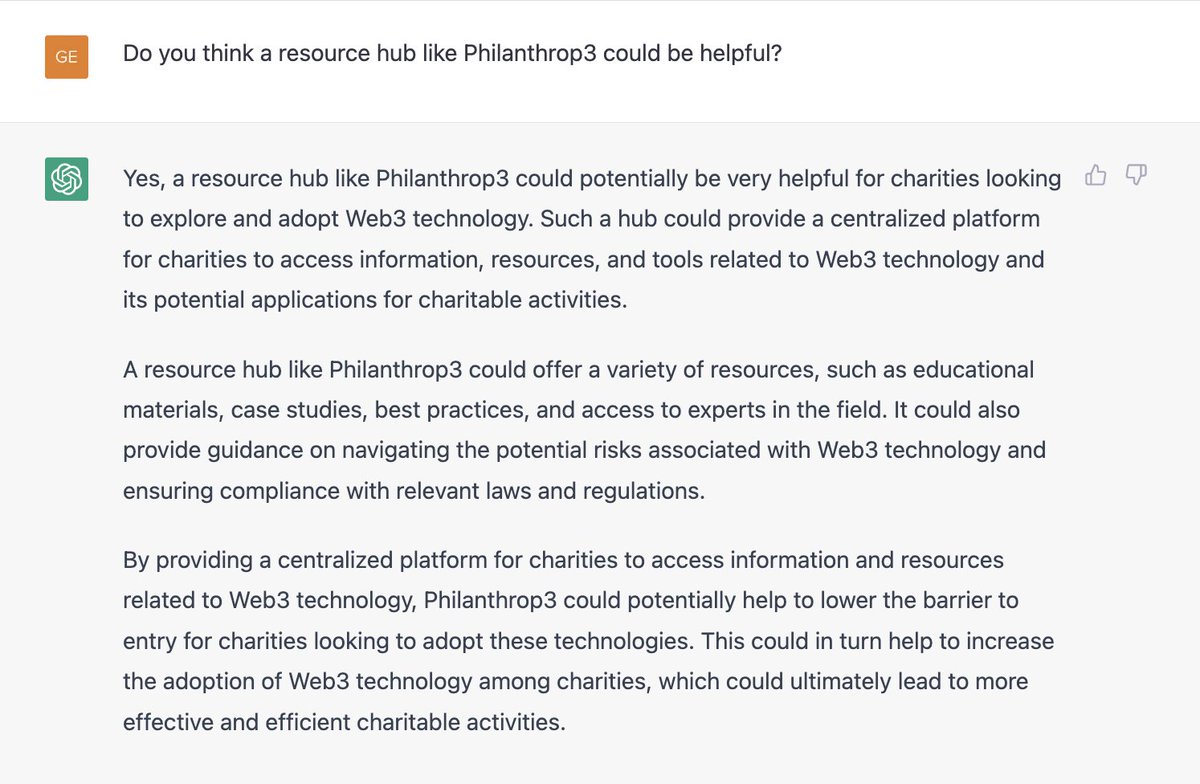 GE

Do you think a resource hub like Philanthrop3 could be helpful?

Yes, a resource hub like Philanthrop3 could potentially be very helpful for charities looking to explore and adopt Web3 technology. Such a hub could provide a centralized platform for charities to access information, resources, and tools related to Web3 technology and its potential applications for charitable activities.

A resource hub like Philanthrop3 could offer a variety of resources, such as educational materials, case studies, best practices, and access to experts in the field. It could also provide guidance on navigating the potential risks associated with Web3 technology and ensuring compliance with relevant laws and regulations.

By providing a centralized platform for charities to access information and resources related to Web3 technology, Philanthrop3 could potentially help to lower the barrier to entry for charities looking to adopt these technologies. This could in turn help to increase the adoption of Web3 technology among charities, which could ultimately lead to more effective and efficient charitable activities.